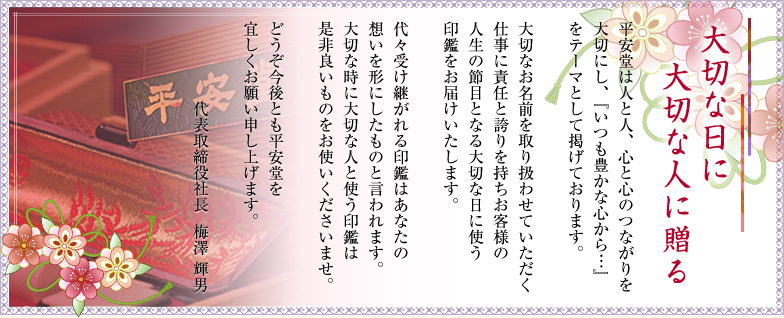 大切な日に
大切な人に贈る

平安堂は人と人、心と心のつながりを大切にし、『いつも豊かな心から…』をテーマとして掲げております。

大切なお名前を取り扱わせていただく仕事に責任と誇りを持ちお客様の人生の節目となる大切な日に使う印鑑をお届けいたします。

代々受け継がれる印鑑はあなたの想いを形にしたものと言われます。大切な時に大切な人と使う印鑑は是非良いものをお使いくださいませ。

どうぞ今後とも平安堂を宜しくお願い申し上げます。

代表取締役社長　梅澤　輝男

平安